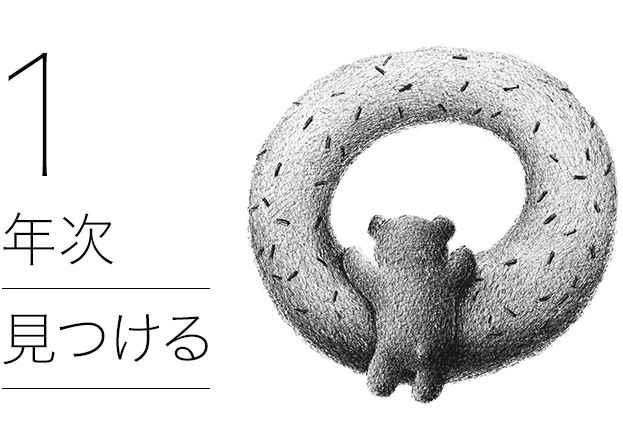 1
年次

見つける